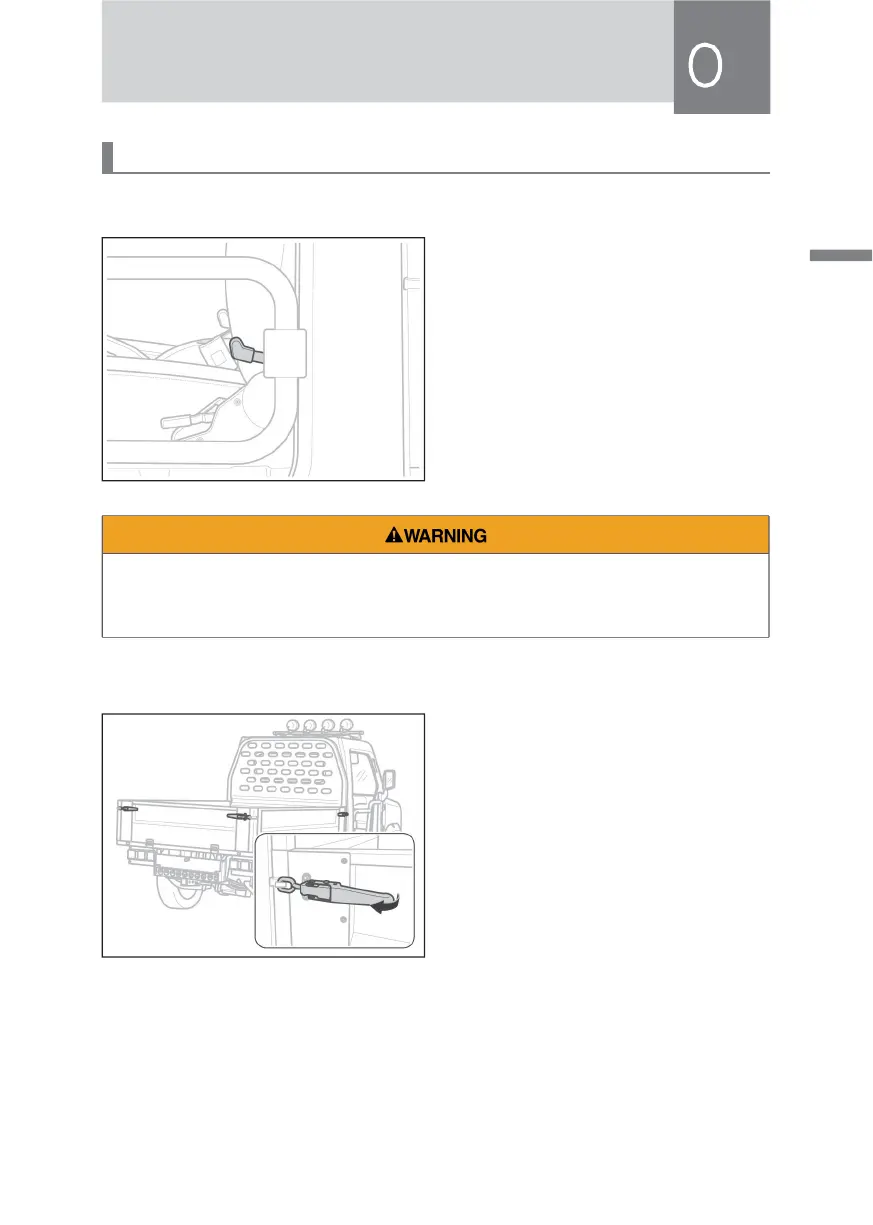 0

WARNING